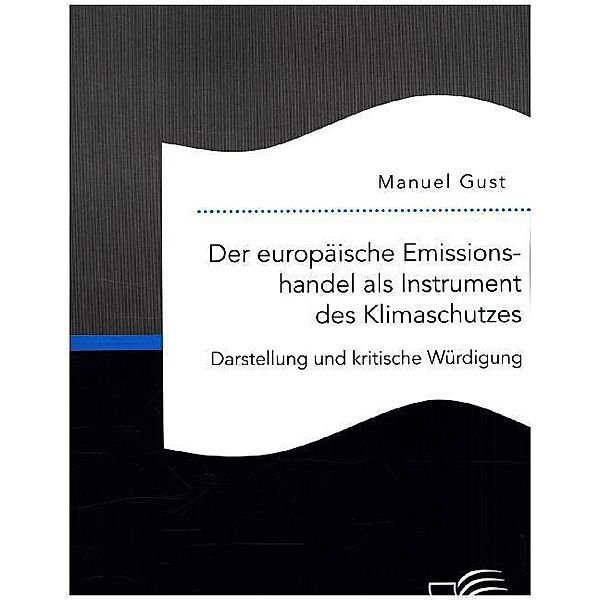 Manuel Gust

Der europäische Emissionshandel als Instrument des Klimaschutzes

Darstellung und kritische Würdigung